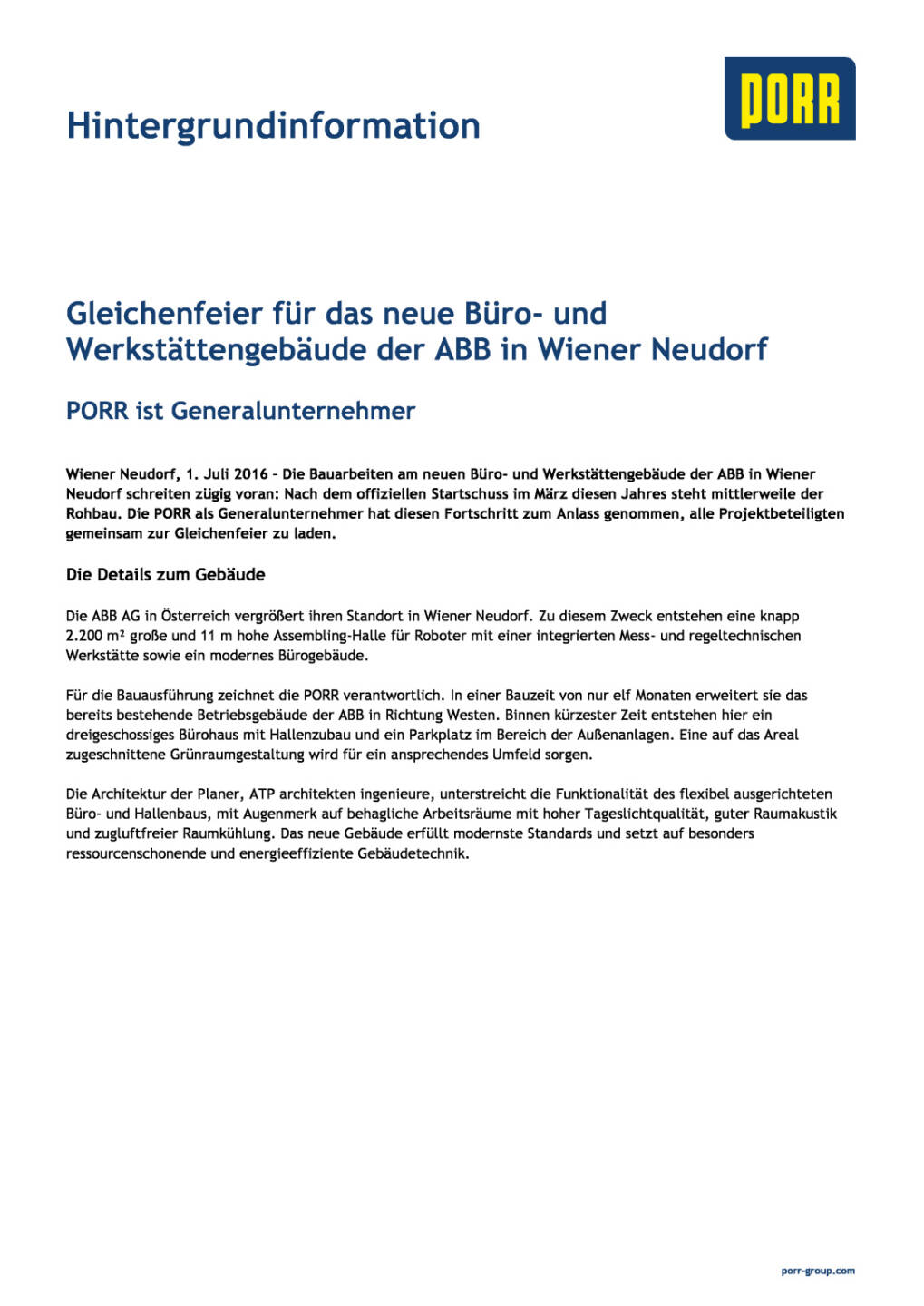 Hintergrundinformation

PORR

Gleichenfeier für das neue Büro- und Werkstättengebäude der ABB in Wiener Neudorf

PORR ist Generalunternehmer

Wiener Neudorf, 1. Juli 2016 – Die Bauarbeiten am neuen Büro- und Werkstättengebäude der ABB in Wiener Neudorf schreiten zügig voran: Nach dem offiziellen Startschuss im März diesen Jahres steht mittlerweile der Rohbau. Die PORR als Generalunternehmer hat diesen Fortschritt zum Anlass genommen, alle Projektbeteiligten gemeinsam zur Gleichenfeier zu laden.

Die Details zum Gebäude

Die ABB AG in Österreich vergrößert ihren Standort in Wiener Neudorf. Zu diesem Zweck entstehen eine knapp 2.200 m² große und 11 m hohe Assembling-Halle für Roboter mit einer integrierten Mess- und regeltechnischen Werkstätte sowie ein modernes Bürogebäude.

Für die Bauausführung zeichnet die PORR verantwortlich. In einer Bauzeit von nur elf Monaten erweitert sie das bereits bestehende Betriebsgebäude der ABB in Richtung Westen. Binnen kürzester Zeit entstehen hier ein dreigeschossiges Bürohaus mit Hallenzubau und ein Parkplatz im Bereich der Außenanlagen. Eine auf das Areal zugeschnittene Grünraumgestaltung wird für ein ansprechendes Umfeld sorgen.

Die Architektur der Planer, ATP architekten ingenieure, unterstreicht die Funktionalität des flexibel ausgerichteten Büro- und Hallenbaus, mit Augenmerk auf behagliche Arbeitsräume mit hoher Tageslichtqualität, guter Raumakustik und zugluftfreier Raumkühlung. Das neue Gebäude erfüllt modernste Standards und setzt auf besonders ressourcenschonende und energieeffiziente Gebäudetechnik.

porr-group.com